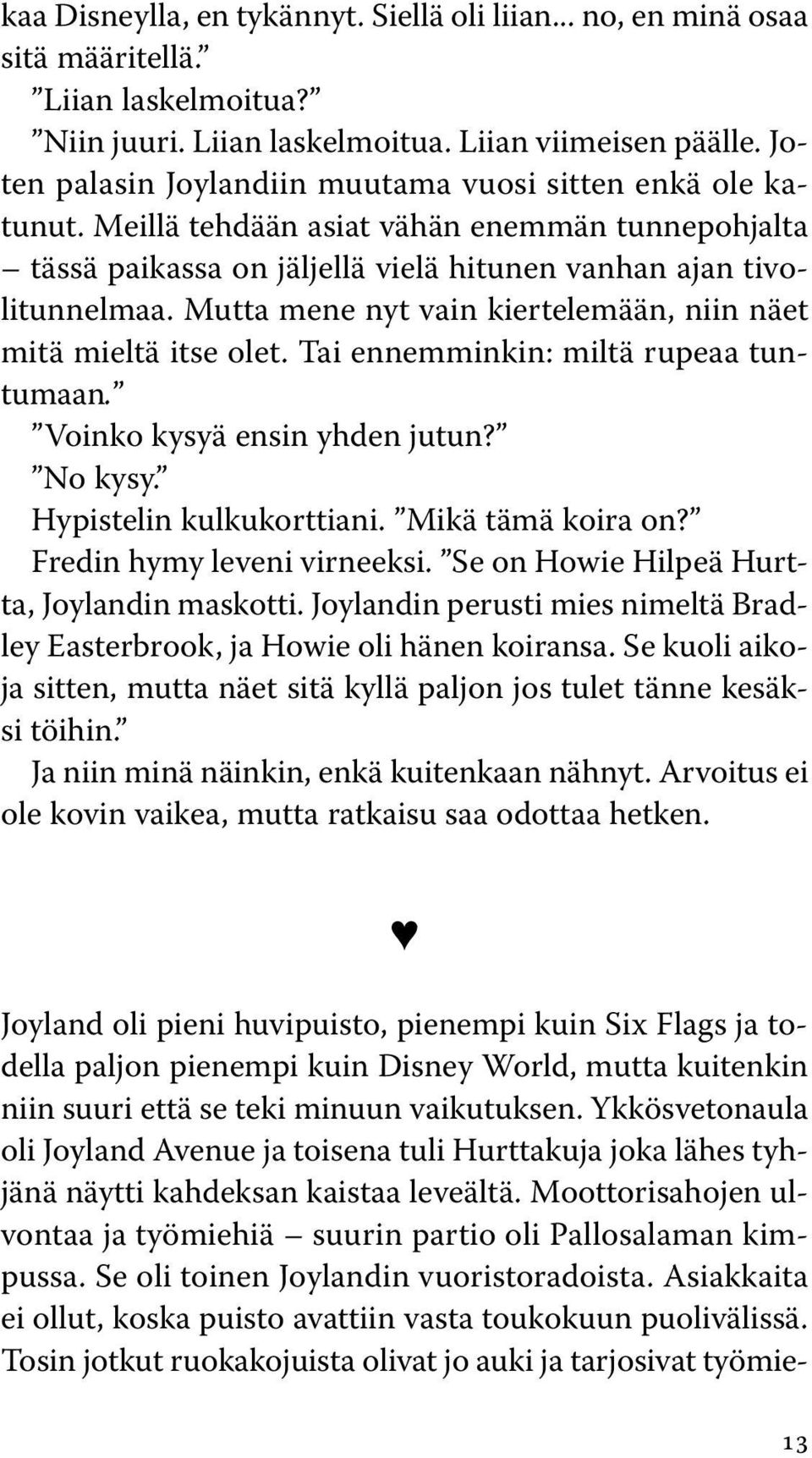 kaa Disneylla, en tykännyt. Siellä oli liian... no, en minä osaa sitä määritellä.”

”Liian laskelmoitua?”

”Niin juuri. Liian laskelmoitua. Liian viimeisen päälle. Joten palasin Joylandiin muutama vuosi sitten enkä ole katunut. Meillä tehdään asiat vähän enemmän tunnepohjalta – tässä paikassa on jäljellä vielä hitunen vanhan ajan tivolitunnelmaa. Mutta mene nyt vain kiertelemään, niin näet mitä mieltä itse olet. Tai ennemminkin: miltä rupeaa tuntumaan.”

”Voinko kysyä ensin yhden jutun?”

”No kysy.”

Hypistelin kulkukorttiani. ”Mikä tämä koira on?”

Fredin hymy leveni virneeksi. ”Se on Howie Hilpeä Hurtta, Joylandin maskotti. Joylandin perusti mies nimeltä Bradley Easterbrook, ja Howie oli hänen koiransa. Se kuoli aikoja sitten, mutta näet sitä kyllä paljon jos tulet tänne kesäksi töihin.”

Ja niin minä näinkin, enkä kuitenkaan nähnyt. Arvoitus ei ole kovin vaikea, mutta ratkaisu saa odottaa hetken.

♥

Joyland oli pieni huvipuisto, pienempi kuin Six Flags ja todella paljon pienempi kuin Disney World, mutta kuitenkin niin suuri että se teki minuun vaikutuksen. Ykkösvetonaula oli Joyland Avenue ja toisena tuli Hurttakuja joka lähes tyhjänä näytti kahdeksan kaistaa leveältä. Moottorisahojen ulvontaa ja työmiehiä – suurin partio oli Pallosalaman kimpussa. Se oli toinen Joylandin vuoristoradoista. Asiakkaita ei ollut, koska puisto avattiin vasta toukokuun puolivälissä. Tosin jotkut ruokakojuista olivat jo auki ja tarjosivat työmie-

13